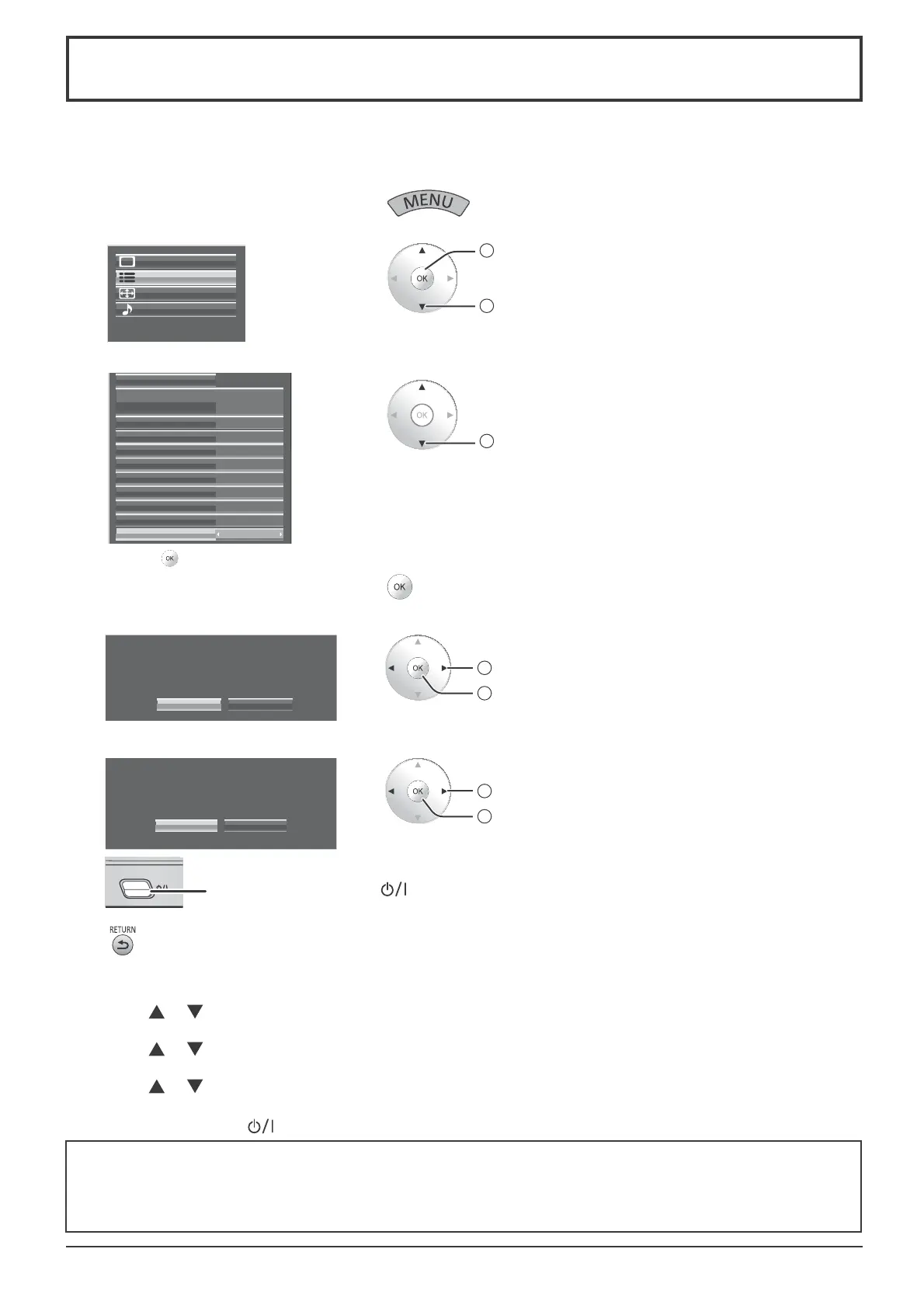 MENU

OK

OK

OK

OK

OK

OK

RETURN